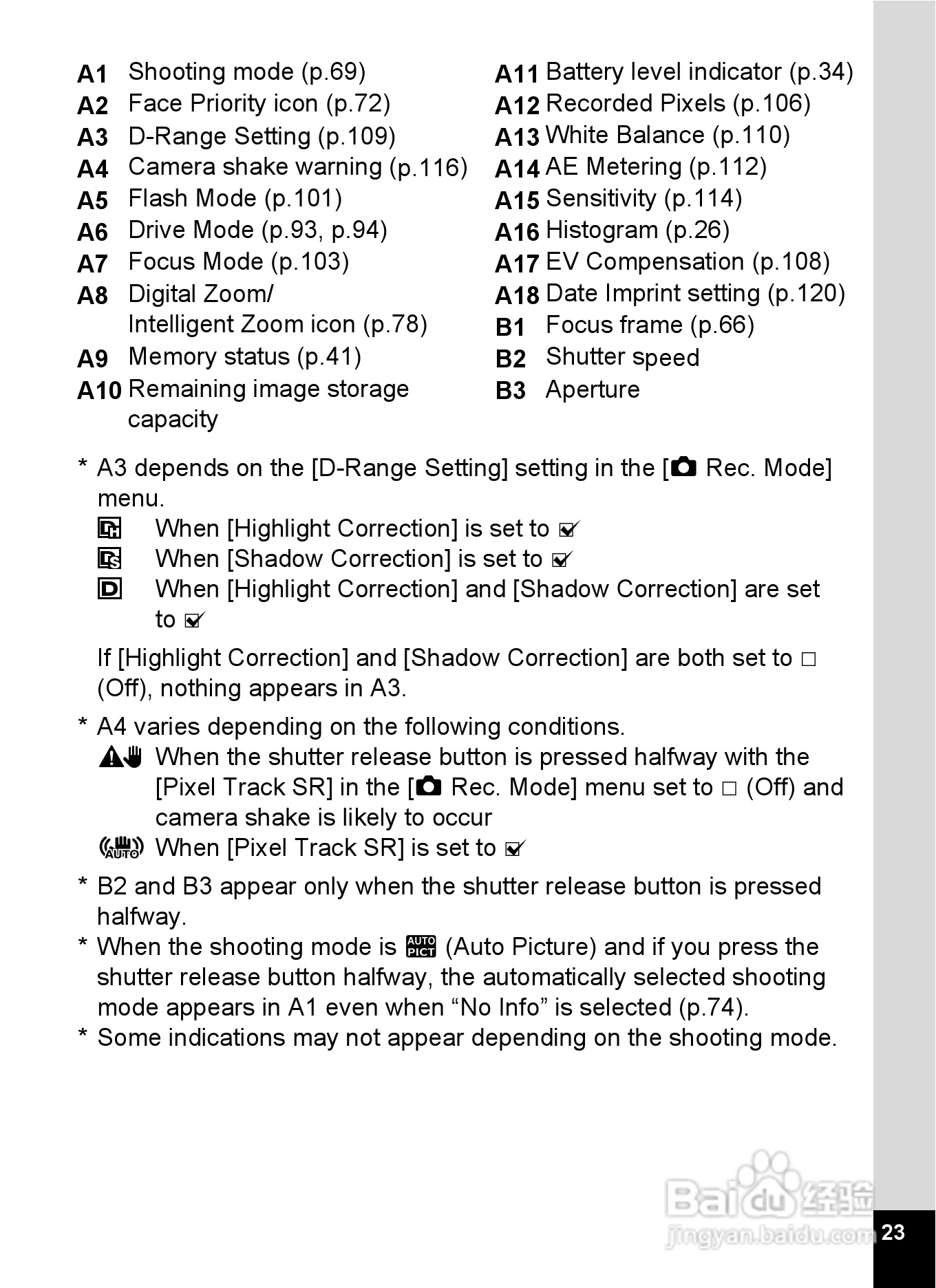 A1 Shooting mode (p.69)
A2 Face Priority icon (p.72)
A3 D-Range Setting (p.109)
A4 Camera shake warning (p.116)
A5 Flash Mode (p.101)
A6 Drive Mode (p.93, p.94)
A7 Focus Mode (p.103)
A8 Digital Zoom/ Intelligent Zoom icon (p.78)
A9 Memory status (p.41)
A10 Remaining image storage capacity

A11 Battery level indicator (p.34)
A12 Recorded Pixels (p.106)
A13 White Balance (p.110)
A14 AE Metering (p.112)
A15 Sensitivity (p.114)
A16 Histogram (p.26)
A17 EV Compensation (p.108)
A18 Date Imprint setting (p.120)
B1 Focus frame (p.66)
B2 Shutter speed
B3 Aperture

* A3 depends on the [D-Range Setting] setting in the [ Rec. Mode] menu.
When [Highlight Correction] is set to ☑
When [Shadow Correction] is set to ☑
When [Highlight Correction] and [Shadow Correction] are set to ☑

If [Highlight Correction] and [Shadow Correction] are both set to □ (Off), nothing appears in A3.

* A4 varies depending on the following conditions.
When the shutter release button is pressed halfway with the [Pixel Track SR] in the [ Rec. Mode] menu set to □ (Off) and camera shake is likely to occur
AUTO When [Pixel Track SR] is set to ☑

* B2 and B3 appear only when the shutter release button is pressed halfway.
* When the shooting mode is AUTO PICT (Auto Picture) and if you press the shutter release button halfway, the automatically selected shooting mode appears in A1 even when “No Info” is selected (p.74).
* Some indications may not appear depending on the shooting mode.

Baidu 经验
jingyan.baidu.com

23